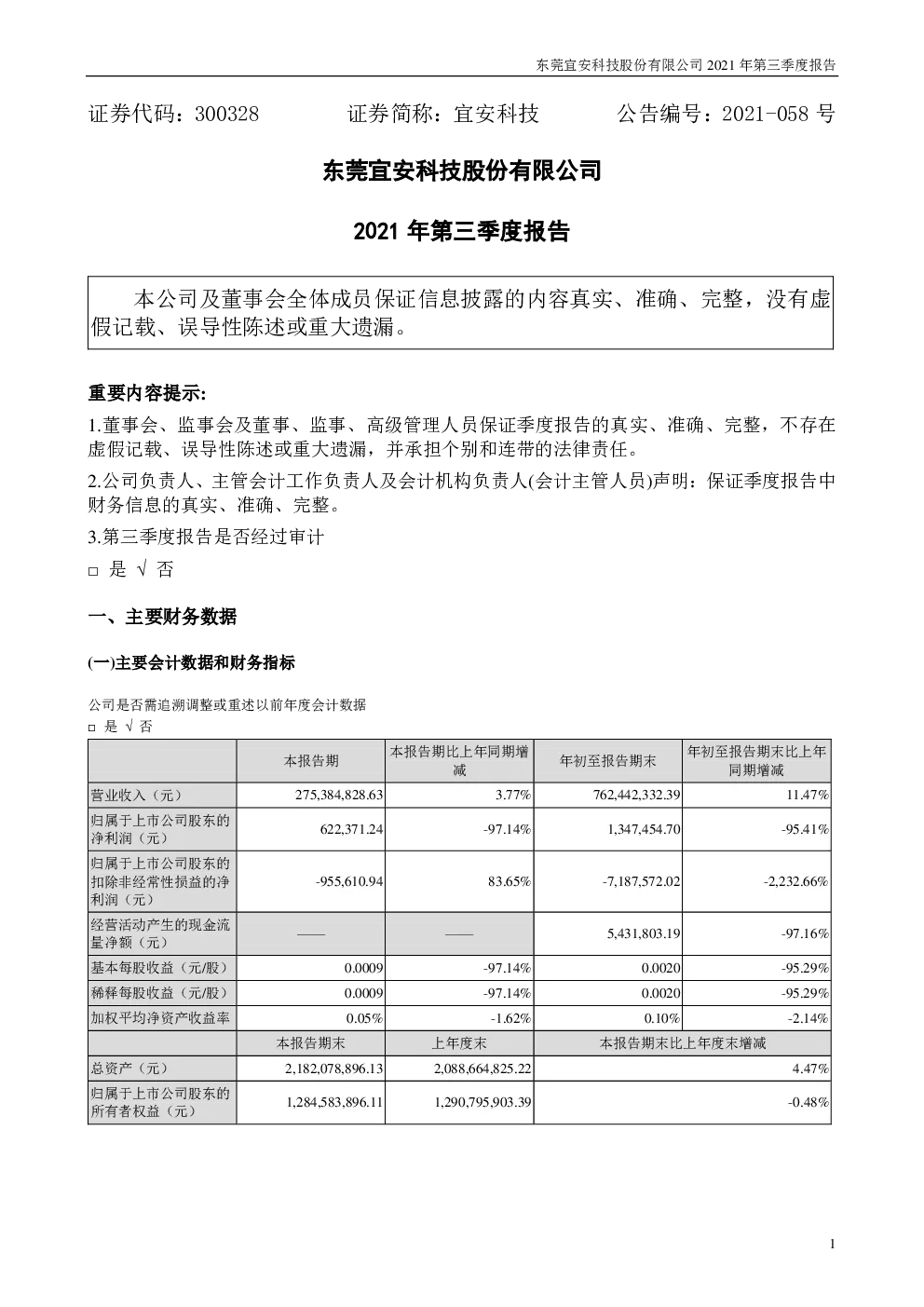 东莞宜安科技股份有限公司 2021 年第三季度报告

证券代码：300328　　证券简称：宜安科技　　公告编号：2021-058 号

东莞宜安科技股份有限公司

2021 年第三季度报告

本公司及董事会全体成员保证信息披露的内容真实、准确、完整，没有虚假记载、误导性陈述或重大遗漏。

重要内容提示:

1.董事会、监事会及董事、监事、高级管理人员保证季度报告的真实、准确、完整，不存在虚假记载、误导性陈述或重大遗漏，并承担个别和连带的法律责任。

2.公司负责人、主管会计工作负责人及会计机构负责人(会计主管人员)声明：保证季度报告中财务信息的真实、准确、完整。

3.第三季度报告是否经过审计

□ 是 √ 否

一、主要财务数据

(一)主要会计数据和财务指标

公司是否需追溯调整或重述以前年度会计数据

□ 是 √ 否

| | 本报告期 | 本报告期比上年同期增减 | 年初至报告期末 | 年初至报告期末比上年同期增减 |
|---|---|---|---|---|
| 营业收入（元） | 275,384,828.63 | 3.77% | 762,442,332.39 | 11.47% |
| 归属于上市公司股东的净利润（元） | 622,371.24 | -97.14% | 1,347,454.70 | -95.41% |
| 归属于上市公司股东的扣除非经常性损益的净利润（元） | -955,610.94 | 83.65% | -7,187,572.02 | -2,232.66% |
| 经营活动产生的现金流量净额（元） | —— | —— | 5,431,803.19 | -97.16% |
| 基本每股收益（元/股） | 0.0009 | -97.14% | 0.0020 | -95.29% |
| 稀释每股收益（元/股） | 0.0009 | -97.14% | 0.0020 | -95.29% |
| 加权平均净资产收益率 | 0.05% | -1.62% | 0.10% | -2.14% |
| | 本报告期末 | 上年度末 | 本报告期末比上年度末增减 | |
| 总资产（元） | 2,182,078,896.13 | 2,088,664,825.22 | 4.47% | |
| 归属于上市公司股东的所有者权益（元） | 1,284,583,896.11 | 1,290,795,903.39 | -0.48% | |

1